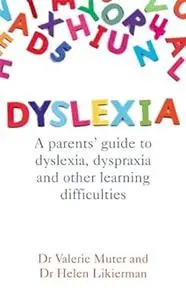 DYSLEXIA

A parents' guide to dyslexia, dyspraxia and other learning difficulties

Dr Valerie Muter and Dr Helen Likierman